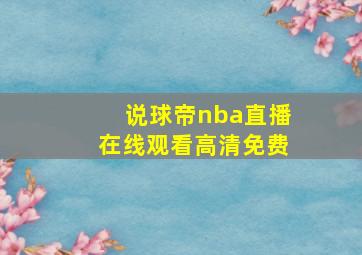 说球帝nba直播
在线观看高清免费